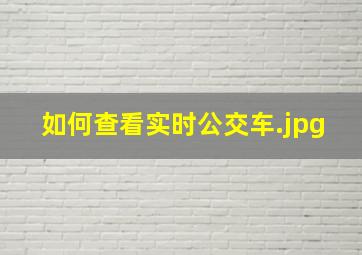 如何查看实时公交车.jpg